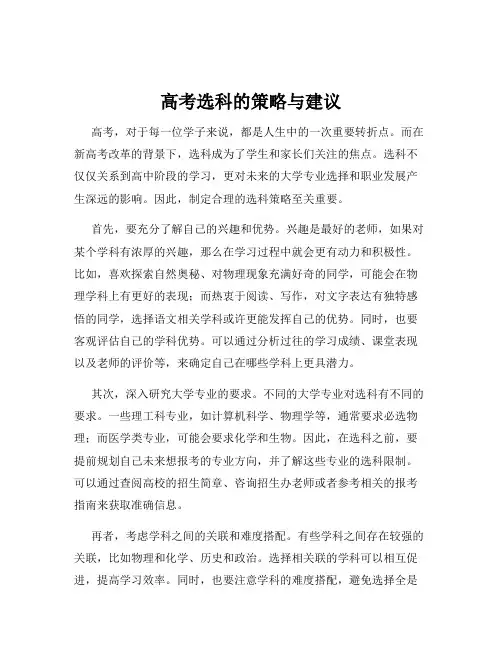 高考选科的策略与建议

高考，对于每一位学子来说，都是人生中的一次重要转折点。而在新高考改革的背景下，选科成为了学生和家长们关注的焦点。选科不仅仅关系到高中阶段的学习，更对未来的大学专业选择和职业发展产生深远的影响。因此，制定合理的选科策略至关重要。

首先，要充分了解自己的兴趣和优势。兴趣是最好的老师，如果对某个学科有浓厚的兴趣，那么在学习过程中就会更有动力和积极性。比如，喜欢探索自然奥秘、对物理现象充满好奇的同学，可能会在物理学科上有更好的表现；而热衷于阅读、写作，对文字表达有独特感悟的同学，选择语文相关学科或许更能发挥自己的优势。同时，也要客观评估自己的学科优势。可以通过分析过往的学习成绩、课堂表现以及老师的评价等，来确定自己在哪些学科上更具潜力。

其次，深入研究大学专业的要求。不同的大学专业对选科有不同的要求。一些理工科专业，如计算机科学、物理学等，通常要求必选物理；而医学类专业，可能会要求化学和生物。因此，在选科之前，要提前规划自己未来想报考的专业方向，并了解这些专业的选科限制。可以通过查阅高校的招生简章、咨询招生办老师或者参考相关的报考指南来获取准确信息。

再者，考虑学科之间的关联和难度搭配。有些学科之间存在较强的关联，比如物理和化学、历史和政治。选择相关联的学科可以相互促进，提高学习效率。同时，也要注意学科的难度搭配，避免选择全是